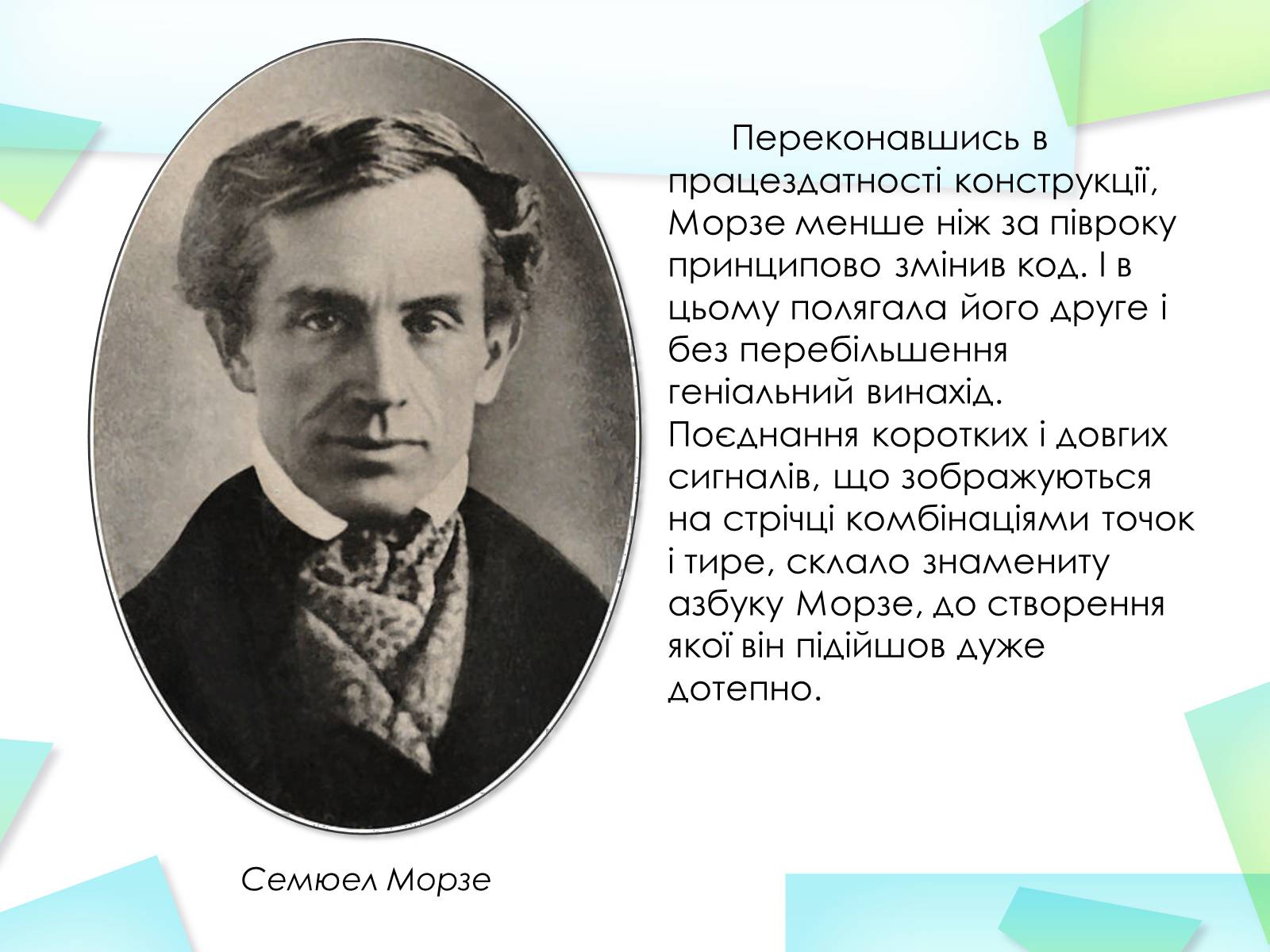 Переконавшись в працездатності конструкції, Морзе менше ніж за півроку принципово змінив код. І в цьому полягала його друге і без перебільшення геніальний винахід. Поєднання коротких і довгих сигналів, що зображуються на стрічці комбінаціями точок і тире, склало знамениту азбуку Морзе, до створення якої він підійшов дуже дотепно.

Семюел Морзе